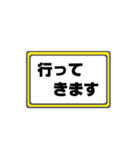 行って
きます